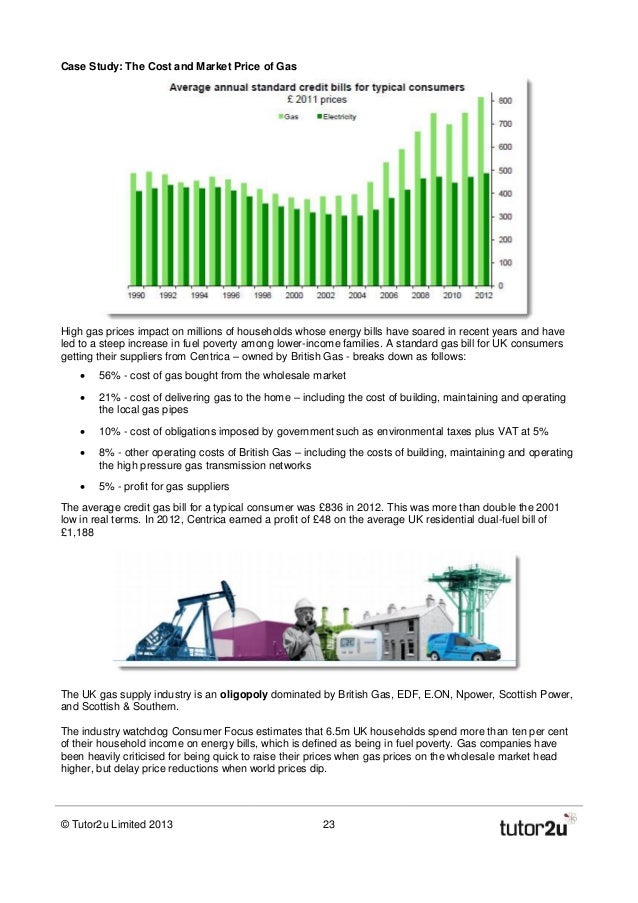 Case Study: The Cost and Market Price of Gas

Average annual standard credit bills for typical consumers
£ 2011 prices

Gas Electricity

800
700
600
500
400
300
200
100
0

1990 1992 1994 1996 1998 2000 2002 2004 2006 2008 2010 2012

High gas prices impact on millions of households whose energy bills have soared in recent years and have led to a steep increase in fuel poverty among lower-income families. A standard gas bill for UK consumers getting their suppliers from Centrica – owned by British Gas - breaks down as follows:

• 56% - cost of gas bought from the wholesale market
• 21% - cost of delivering gas to the home – including the cost of building, maintaining and operating the local gas pipes
• 10% - cost of obligations imposed by government such as environmental taxes plus VAT at 5%
• 8% - other operating costs of British Gas – including the costs of building, maintaining and operating the high pressure gas transmission networks
• 5% - profit for gas suppliers

The average credit gas bill for a typical consumer was £836 in 2012. This was more than double the 2001 low in real terms. In 2012, Centrica earned a profit of £48 on the average UK residential dual-fuel bill of £1,188

The UK gas supply industry is an oligopoly dominated by British Gas, EDF, E.ON, Npower, Scottish Power, and Scottish & Southern.

The industry watchdog Consumer Focus estimates that 6.5m UK households spend more than ten per cent of their household income on energy bills, which is defined as being in fuel poverty. Gas companies have been heavily criticised for being quick to raise their prices when gas prices on the wholesale market head higher, but delay price reductions when world prices dip.

© Tutor2u Limited 2013 23 tutor2u